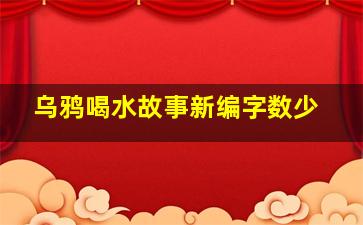 乌鸦喝水故事新编字数少